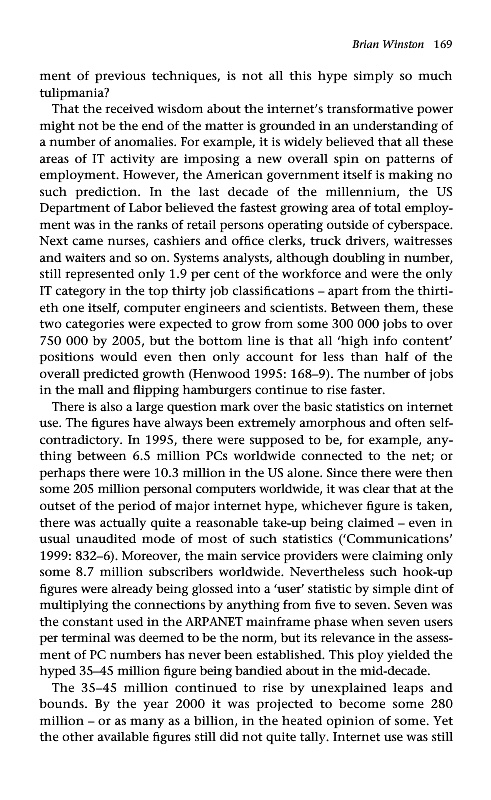 Brian Winston 169

ment of previous techniques, is not all this hype simply so much tulipmania?

That the received wisdom about the internet's transformative power might not be the end of the matter is grounded in an understanding of a number of anomalies. For example, it is widely believed that all these areas of IT activity are imposing a new overall spin on patterns of employment. However, the American government itself is making no such prediction. In the last decade of the millennium, the US Department of Labor believed the fastest growing area of total employment was in the ranks of retail persons operating outside of cyberspace. Next came nurses, cashiers and office clerks, truck drivers, waitresses and waiters and so on. Systems analysts, although doubling in number, still represented only 1.9 per cent of the workforce and were the only IT category in the top thirty job classifications – apart from the thirtieth one itself, computer engineers and scientists. Between them, these two categories were expected to grow from some 300 000 jobs to over 750 000 by 2005, but the bottom line is that all 'high info content' positions would even then only account for less than half of the overall predicted growth (Henwood 1995: 168–9). The number of jobs in the mall and flipping hamburgers continue to rise faster.

There is also a large question mark over the basic statistics on internet use. The figures have always been extremely amorphous and often self-contradictory. In 1995, there were supposed to be, for example, anything between 6.5 million PCs worldwide connected to the net; or perhaps there were 10.3 million in the US alone. Since there were then some 205 million personal computers worldwide, it was clear that at the outset of the period of major internet hype, whichever figure is taken, there was actually quite a reasonable take-up being claimed – even in usual unaudited mode of most of such statistics ('Communications' 1999: 832–6). Moreover, the main service providers were claiming only some 8.7 million subscribers worldwide. Nevertheless such hook-up figures were already being glossed into a 'user' statistic by simple dint of multiplying the connections by anything from five to seven. Seven was the constant used in the ARPANET mainframe phase when seven users per terminal was deemed to be the norm, but its relevance in the assessment of PC numbers has never been established. This ploy yielded the hyped 35–45 million figure being bandied about in the mid-decade.

The 35–45 million continued to rise by unexplained leaps and bounds. By the year 2000 it was projected to become some 280 million – or as many as a billion, in the heated opinion of some. Yet the other available figures still did not quite tally. Internet use was still